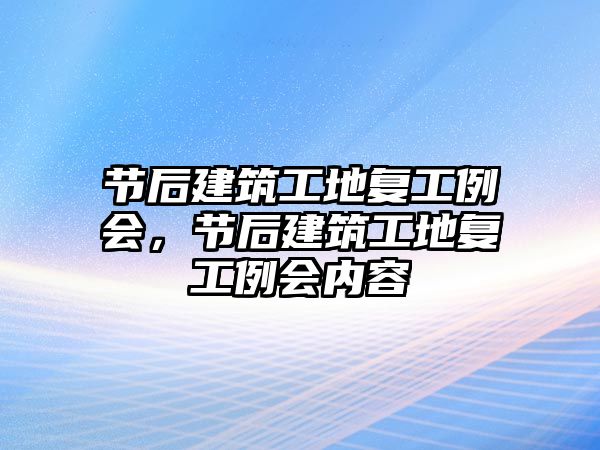 节后建筑工地复工例会，节后建筑工地复工例会内容